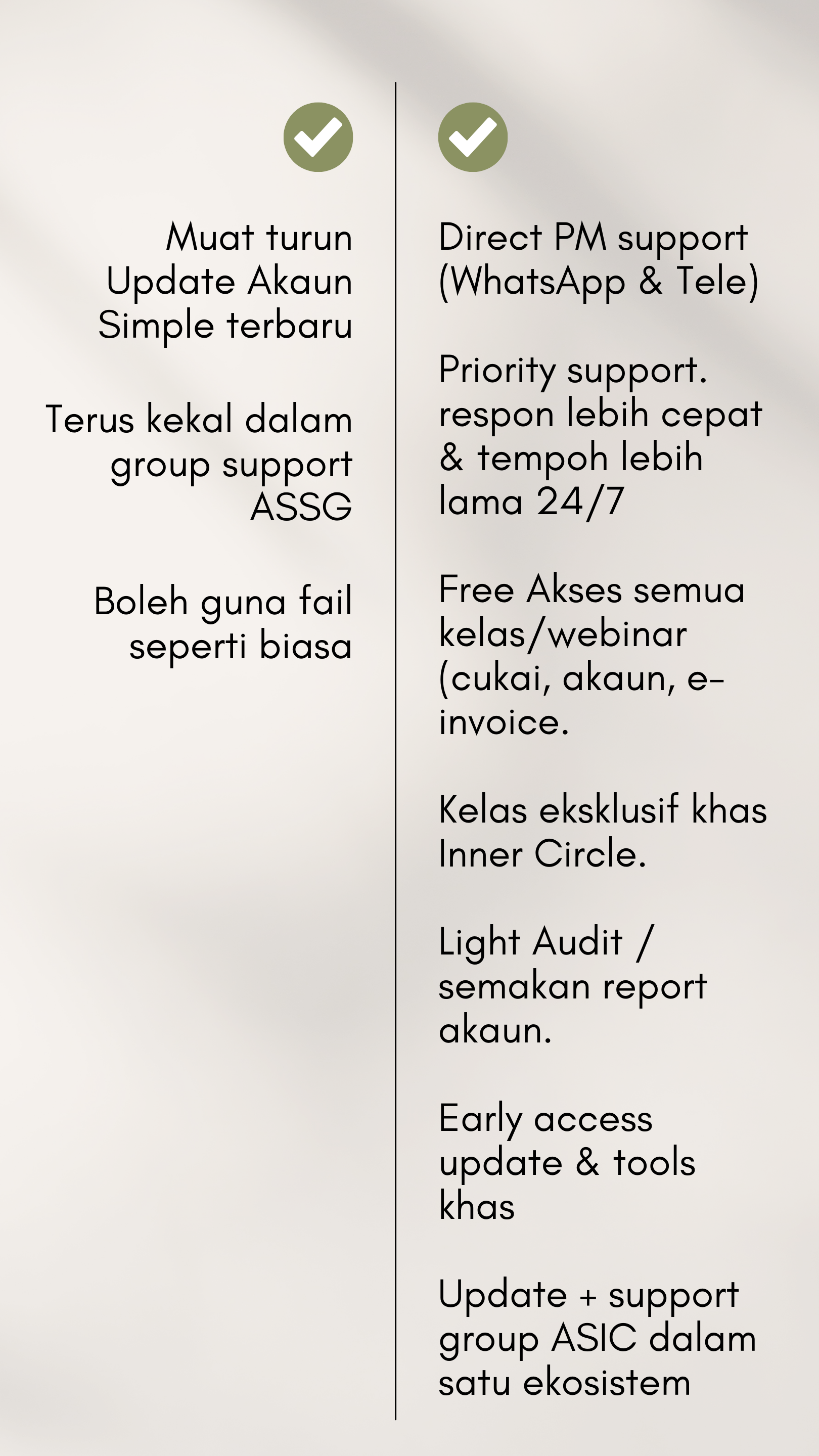 Muat turun Update Akaun Simple terbaru

Terus kekal dalam group support ASSG

Boleh guna fail seperti biasa

Direct PM support (WhatsApp & Tele)

Priority support. respon lebih cepat & tempoh lebih lama 24/7

Free Akses semua kelas/webinar (cukai, akaun, e-invoice.

Kelas eksklusif khas Inner Circle.

Light Audit / semakan report akaun.

Early access update & tools khas

Update + support group ASIC dalam satu ekosistem